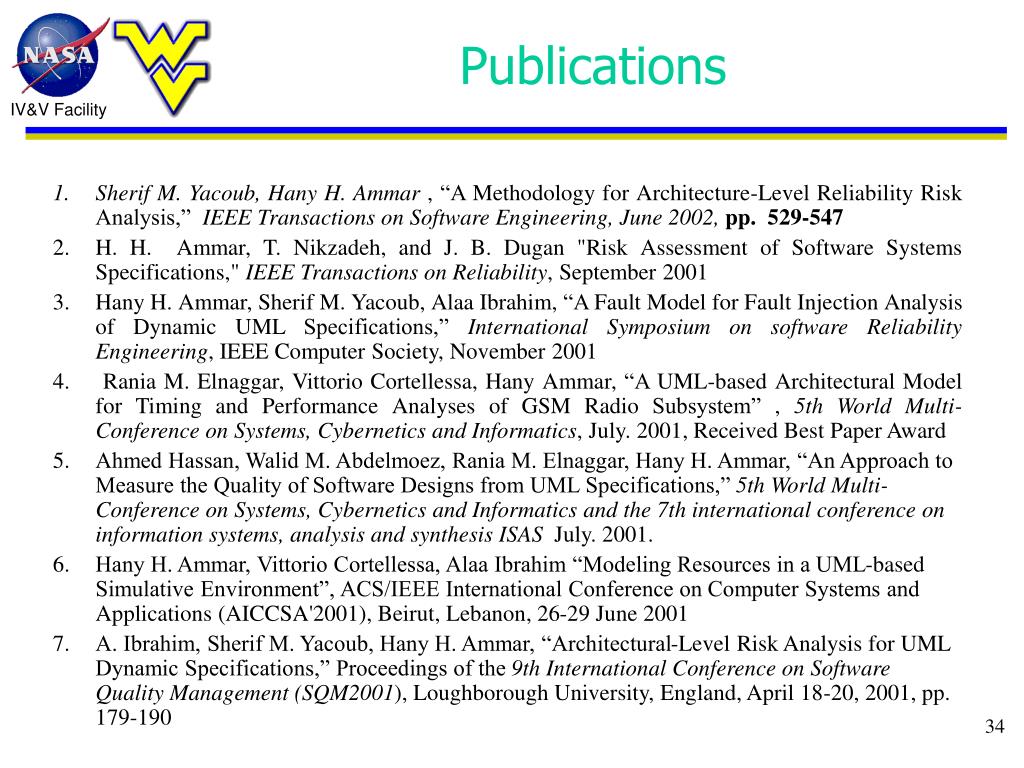 NASA

IV&V Facility

Publications

1. Sherif M. Yacoub, Hany H. Ammar , “A Methodology for Architecture-Level Reliability Risk Analysis,” IEEE Transactions on Software Engineering, June 2002, pp. 529-547
2. H. H. Ammar, T. Nikzadeh, and J. B. Dugan "Risk Assessment of Software Systems Specifications," IEEE Transactions on Reliability, September 2001
3. Hany H. Ammar, Sherif M. Yacoub, Alaa Ibrahim, “A Fault Model for Fault Injection Analysis of Dynamic UML Specifications,” International Symposium on software Reliability Engineering, IEEE Computer Society, November 2001
4. Rania M. Elnaggar, Vittorio Cortellessa, Hany Ammar, “A UML-based Architectural Model for Timing and Performance Analyses of GSM Radio Subsystem” , 5th World Multi-Conference on Systems, Cybernetics and Informatics, July. 2001, Received Best Paper Award
5. Ahmed Hassan, Walid M. Abdelmoez, Rania M. Elnaggar, Hany H. Ammar, “An Approach to Measure the Quality of Software Designs from UML Specifications,” 5th World Multi-Conference on Systems, Cybernetics and Informatics and the 7th international conference on information systems, analysis and synthesis ISAS July. 2001.
6. Hany H. Ammar, Vittorio Cortellessa, Alaa Ibrahim “Modeling Resources in a UML-based Simulative Environment”, ACS/IEEE International Conference on Computer Systems and Applications (AICCSA'2001), Beirut, Lebanon, 26-29 June 2001
7. A. Ibrahim, Sherif M. Yacoub, Hany H. Ammar, “Architectural-Level Risk Analysis for UML Dynamic Specifications,” Proceedings of the 9th International Conference on Software Quality Management (SQM2001), Loughborough University, England, April 18-20, 2001, pp. 179-190

34